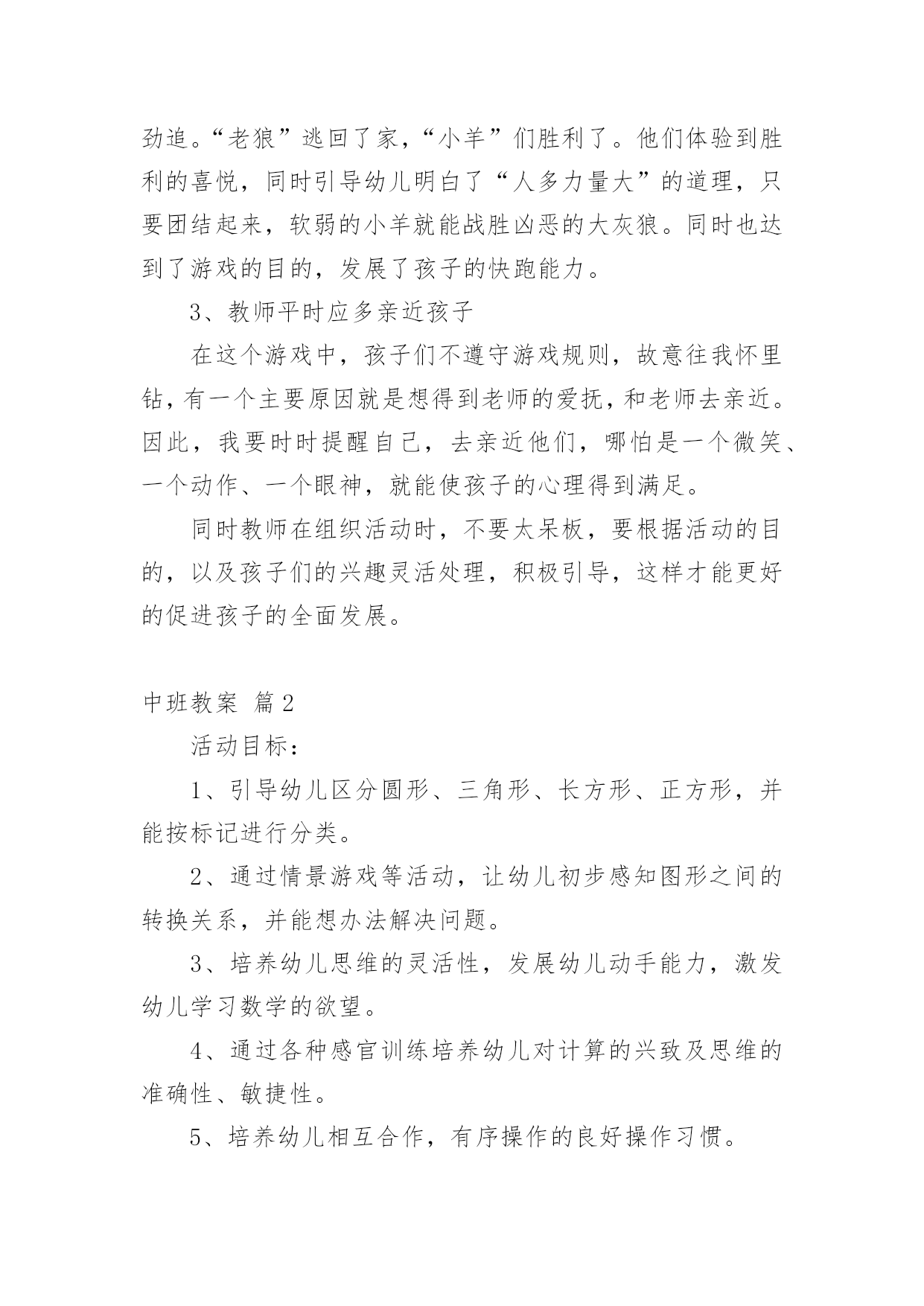 劲追。“老狼”逃回了家，“小羊”们胜利了。他们体验到胜利的喜悦，同时引导幼儿明白了“人多力量大”的道理，只要团结起来，软弱的小羊就能战胜凶恶的大灰狼。同时也达到了游戏的目的，发展了孩子的快跑能力。

3、教师平时应多亲近孩子

在这个游戏中，孩子们不遵守游戏规则，故意往我怀里钻，有一个主要原因就是想得到老师的爱抚，和老师去亲近。因此，我要时时提醒自己，去亲近他们，哪怕是一个微笑、一个动作、一个眼神，就能使孩子的心理得到满足。

同时教师在组织活动时，不要太呆板，要根据活动的目的，以及孩子们的兴趣灵活处理，积极引导，这样才能更好的促进孩子的全面发展。

中班教案 篇2

活动目标：

1、引导幼儿区分圆形、三角形、长方形、正方形，并能按标记进行分类。

2、通过情景游戏等活动，让幼儿初步感知图形之间的转换关系，并能想办法解决问题。

3、培养幼儿思维的灵活性，发展幼儿动手能力，激发幼儿学习数学的欲望。

4、通过各种感官训练培养幼儿对计算的兴致及思维的准确性、敏捷性。

5、培养幼儿相互合作，有序操作的良好操作习惯。